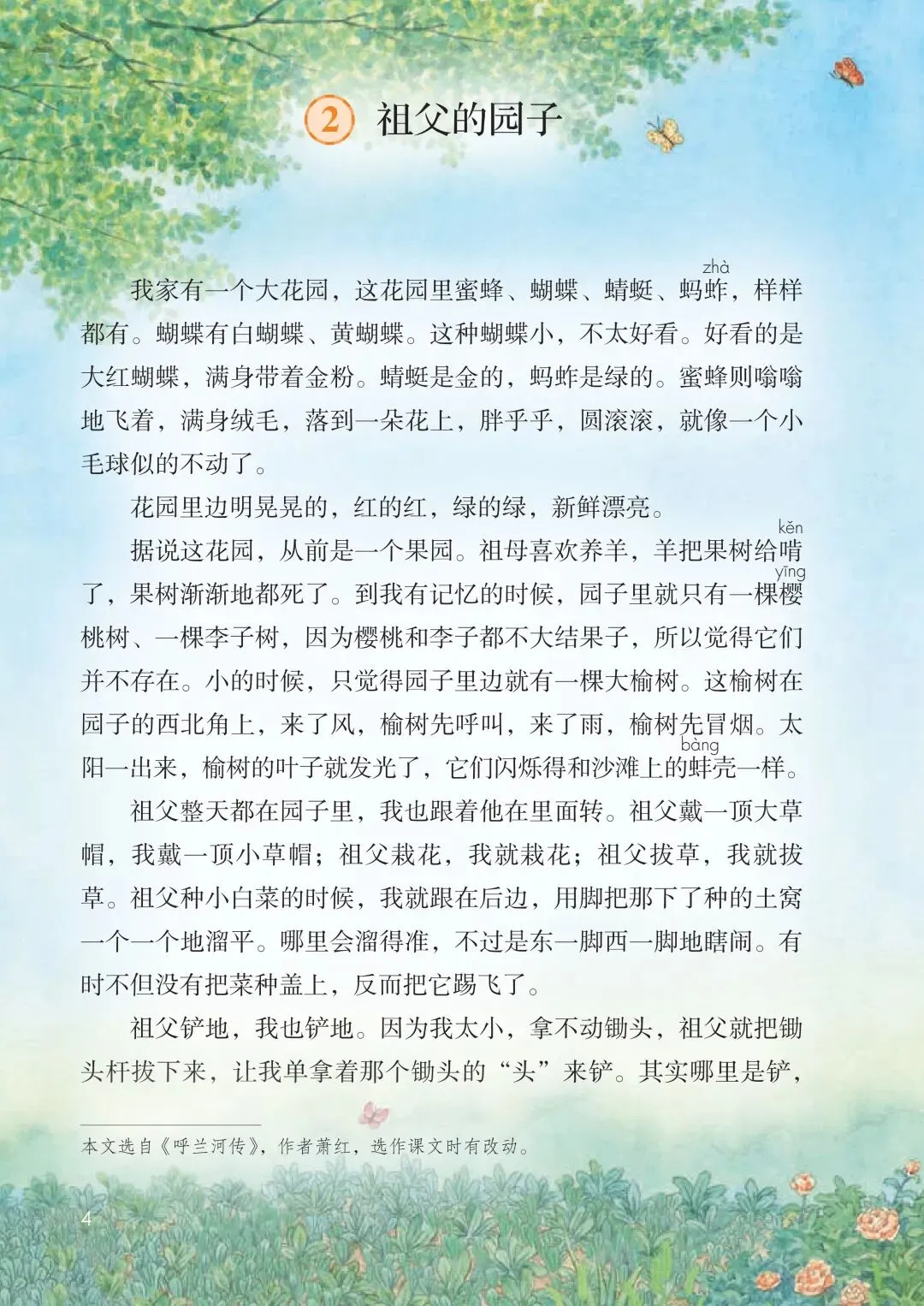 2 祖父的园子

我家有一个大花园，这花园里蜜蜂、蝴蝶、蜻蜓、蚂蚱（zhà），样样都有。蝴蝶有白蝴蝶、黄蝴蝶。这种蝴蝶小，不太好看。好看的是大红蝴蝶，满身带着金粉。蜻蜓是金的，蚂蚱是绿的。蜜蜂则嗡嗡地飞着，满身绒毛，落到一朵花上，胖乎乎，圆滚滚，就像一个小毛球似的不动了。

花园里边明晃晃的，红的红，绿的绿，新鲜漂亮。

据说这花园，从前是一个果园。祖母喜欢养羊，羊把果树给啃（kěn）了，果树渐渐地都死了。到我有记忆的时候，园子里就只有一棵樱（yīng）桃树、一棵李子树，因为樱桃和李子都不大结果子，所以觉得它们并不存在。小的时候，只觉得园子里边就有一棵大榆树。这榆树在园子的西北角上，来了风，榆树先呼叫，来了雨，榆树先冒烟。太阳一出来，榆树的叶子就发光了，它们闪烁得和沙滩上的蚌（bàng）壳一样。

祖父整天都在园子里，我也跟着他在里面转。祖父戴一顶大草帽，我戴一顶小草帽；祖父栽花，我就栽花；祖父拔草，我就拔草。祖父种小白菜的时候，我就跟在后边，用脚把那下了种的土窝一个一个地溜平。哪里会溜得准，不过是东一脚西一脚地瞎闹。有时不但没有把菜种盖上，反而把它踢飞了。

祖父铲地，我也铲地。因为我太小，拿不动锄头，祖父就把锄头杆拔下来，让我单拿着那个锄头的“头”来铲。其实哪里是铲，

本文选自《呼兰河传》，作者萧红，选作课文时有改动。

4